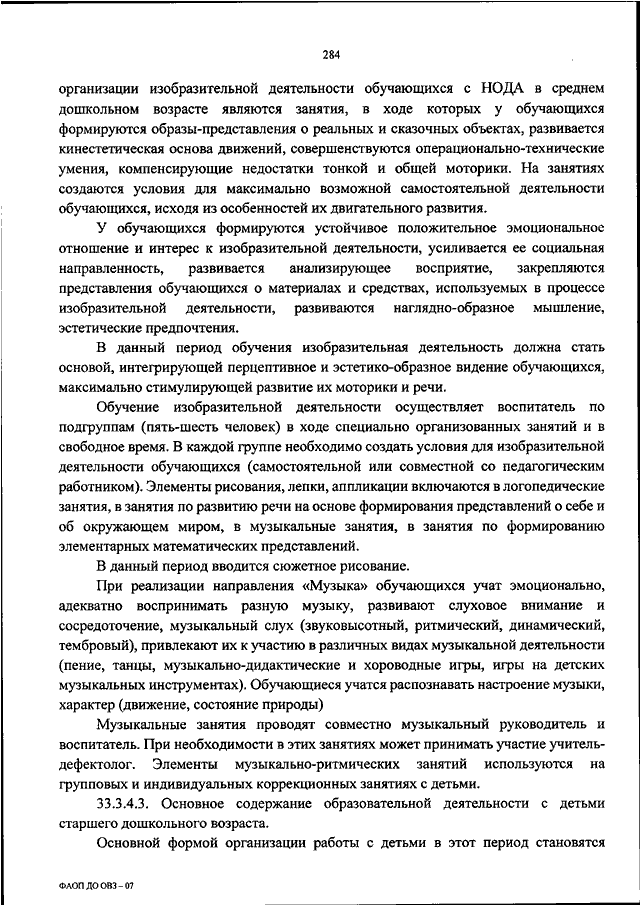 284

организации изобразительной деятельности обучающихся с НОДА в среднем дошкольном возрасте являются занятия, в ходе которых у обучающихся формируются образы-представления о реальных и сказочных объектах, развивается кинестетическая основа движений, совершенствуются операционально-технические умения, компенсирующие недостатки тонкой и общей моторики. На занятиях создаются условия для максимально возможной самостоятельной деятельности обучающихся, исходя из особенностей их двигательного развития.

У обучающихся формируются устойчивое положительное эмоциональное отношение и интерес к изобразительной деятельности, усиливается ее социальная направленность, развивается анализирующее восприятие, закрепляются представления обучающихся о материалах и средствах, используемых в процессе изобразительной деятельности, развиваются наглядно-образное мышление, эстетические предпочтения.

В данный период обучения изобразительная деятельность должна стать основой, интегрирующей перцептивное и эстетико-образное видение обучающихся, максимально стимулирующей развитие их моторики и речи.

Обучение изобразительной деятельности осуществляет воспитатель по подгруппам (пять-шесть человек) в ходе специально организованных занятий и в свободное время. В каждой группе необходимо создать условия для изобразительной деятельности обучающихся (самостоятельной или совместной со педагогическим работником). Элементы рисования, лепки, аппликации включаются в логопедические занятия, в занятия по развитию речи на основе формирования представлений о себе и об окружающем миром, в музыкальные занятия, в занятия по формированию элементарных математических представлений.

В данный период вводится сюжетное рисование.

При реализации направления «Музыка» обучающихся учат эмоционально, адекватно воспринимать разную музыку, развивают слуховое внимание и сосредоточение, музыкальный слух (звуковысотный, ритмический, динамический, тембровый), привлекают их к участию в различных видах музыкальной деятельности (пение, танцы, музыкально-дидактические и хороводные игры, игры на детских музыкальных инструментах). Обучающиеся учатся распознавать настроение музыки, характер (движение, состояние природы)

Музыкальные занятия проводят совместно музыкальный руководитель и воспитатель. При необходимости в этих занятиях может принимать участие учитель-дефектолог. Элементы музыкально-ритмических занятий используются на групповых и индивидуальных коррекционных занятиях с детьми.

33.3.4.3. Основное содержание образовательной деятельности с детьми старшего дошкольного возраста.

Основной формой организации работы с детьми в этот период становятся

ФАОП ДО ОВЗ – 07